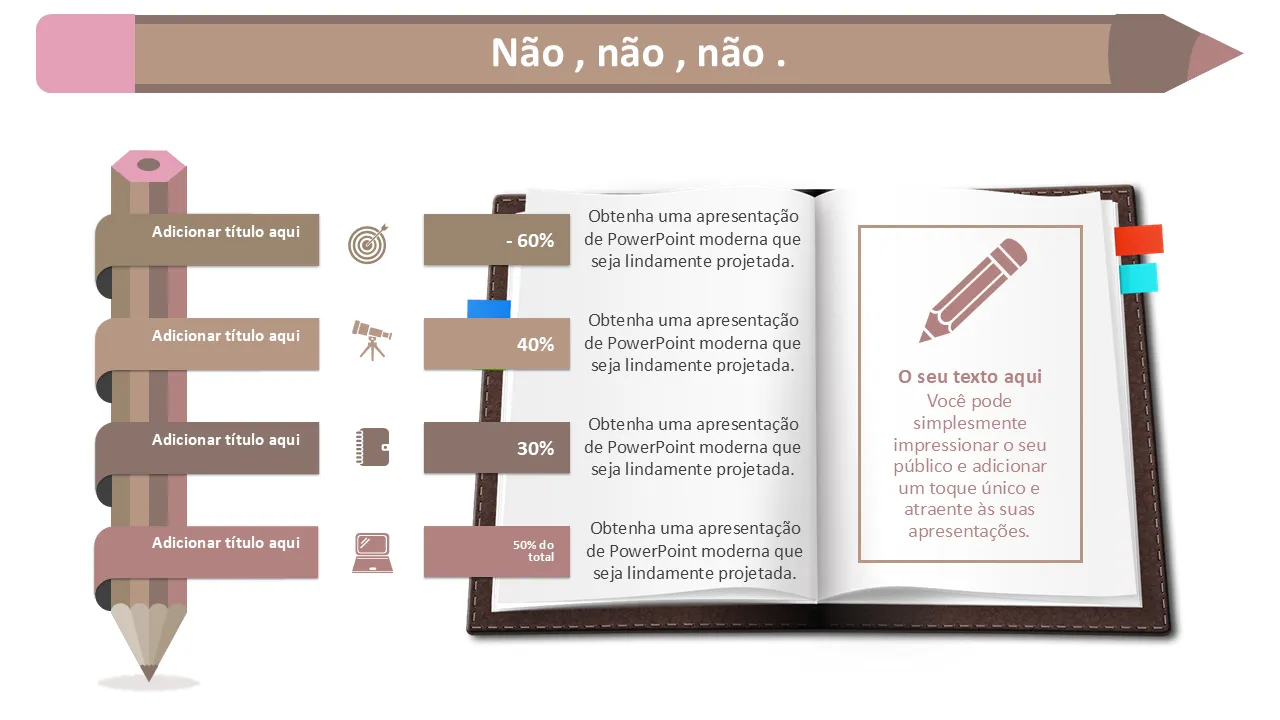 Não , não , não .

Adicionar título aqui

- 60%

Obtenha uma apresentação de PowerPoint moderna que seja lindamente projetada.

Adicionar título aqui

40%

Obtenha uma apresentação de PowerPoint moderna que seja lindamente projetada.

Adicionar título aqui

30%

Obtenha uma apresentação de PowerPoint moderna que seja lindamente projetada.

Adicionar título aqui

50% do total

Obtenha uma apresentação de PowerPoint moderna que seja lindamente projetada.

O seu texto aqui

Você pode simplesmente impressionar o seu público e adicionar um toque único e atraente às suas apresentações.